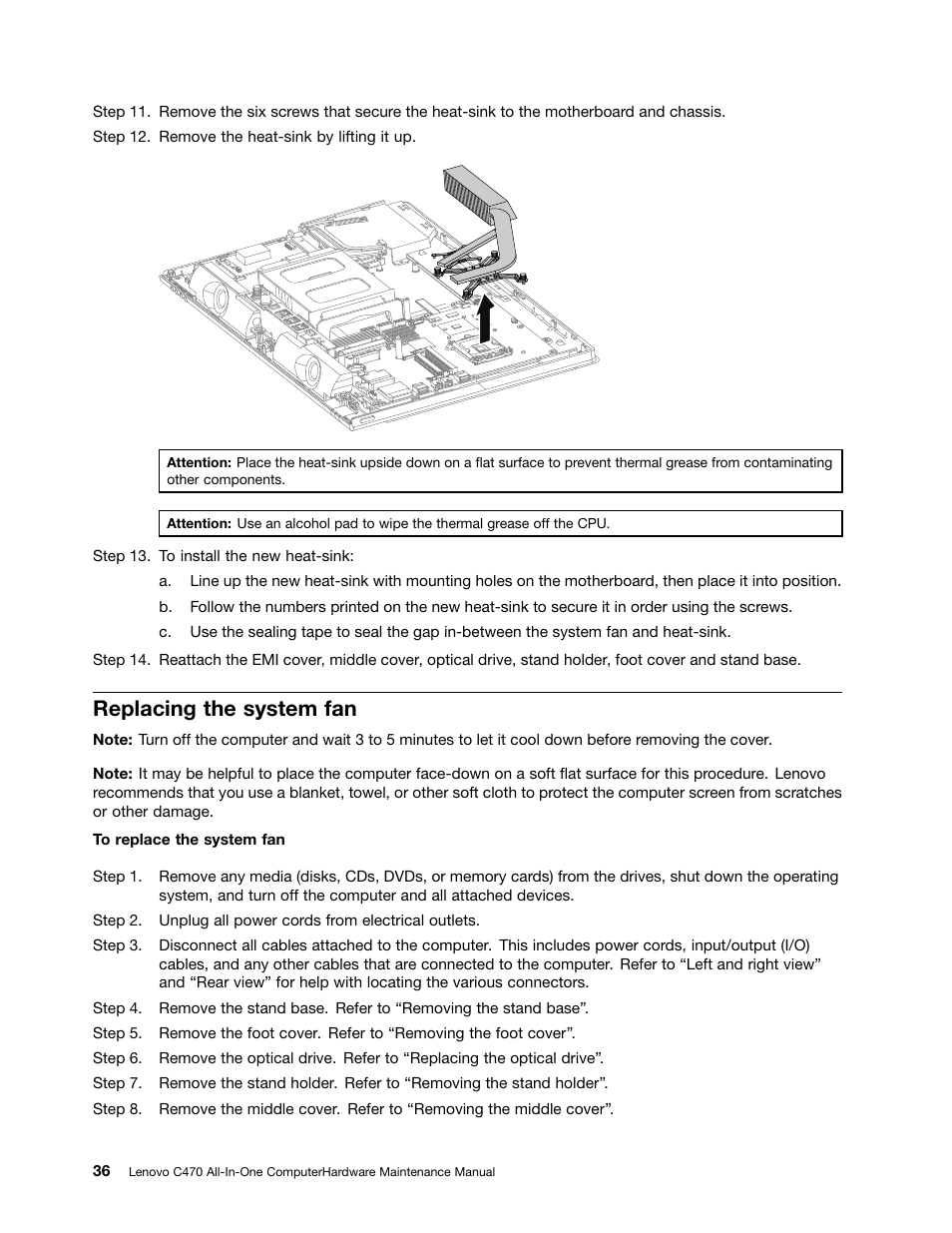 Step 11. Remove the six screws that secure the heat-sink to the motherboard and chassis.

Step 12. Remove the heat-sink by lifting it up.

Attention: Place the heat-sink upside down on a flat surface to prevent thermal grease from contaminating other components.

Attention: Use an alcohol pad to wipe the thermal grease off the CPU.

Step 13. To install the new heat-sink:

a. Line up the new heat-sink with mounting holes on the motherboard, then place it into position.

b. Follow the numbers printed on the new heat-sink to secure it in order using the screws.

c. Use the sealing tape to seal the gap in-between the system fan and heat-sink.

Step 14. Reattach the EMI cover, middle cover, optical drive, stand holder, foot cover and stand base.

Replacing the system fan

Note: Turn off the computer and wait 3 to 5 minutes to let it cool down before removing the cover.

Note: It may be helpful to place the computer face-down on a soft flat surface for this procedure. Lenovo recommends that you use a blanket, towel, or other soft cloth to protect the computer screen from scratches or other damage.

To replace the system fan

Step 1. Remove any media (disks, CDs, DVDs, or memory cards) from the drives, shut down the operating system, and turn off the computer and all attached devices.

Step 2. Unplug all power cords from electrical outlets.

Step 3. Disconnect all cables attached to the computer. This includes power cords, input/output (I/O) cables, and any other cables that are connected to the computer. Refer to “Left and right view” and “Rear view” for help with locating the various connectors.

Step 4. Remove the stand base. Refer to “Removing the stand base”.

Step 5. Remove the foot cover. Refer to “Removing the foot cover”.

Step 6. Remove the optical drive. Refer to “Replacing the optical drive”.

Step 7. Remove the stand holder. Refer to “Removing the stand holder”.

Step 8. Remove the middle cover. Refer to “Removing the middle cover”.

36 Lenovo C470 All-In-One ComputerHardware Maintenance Manual